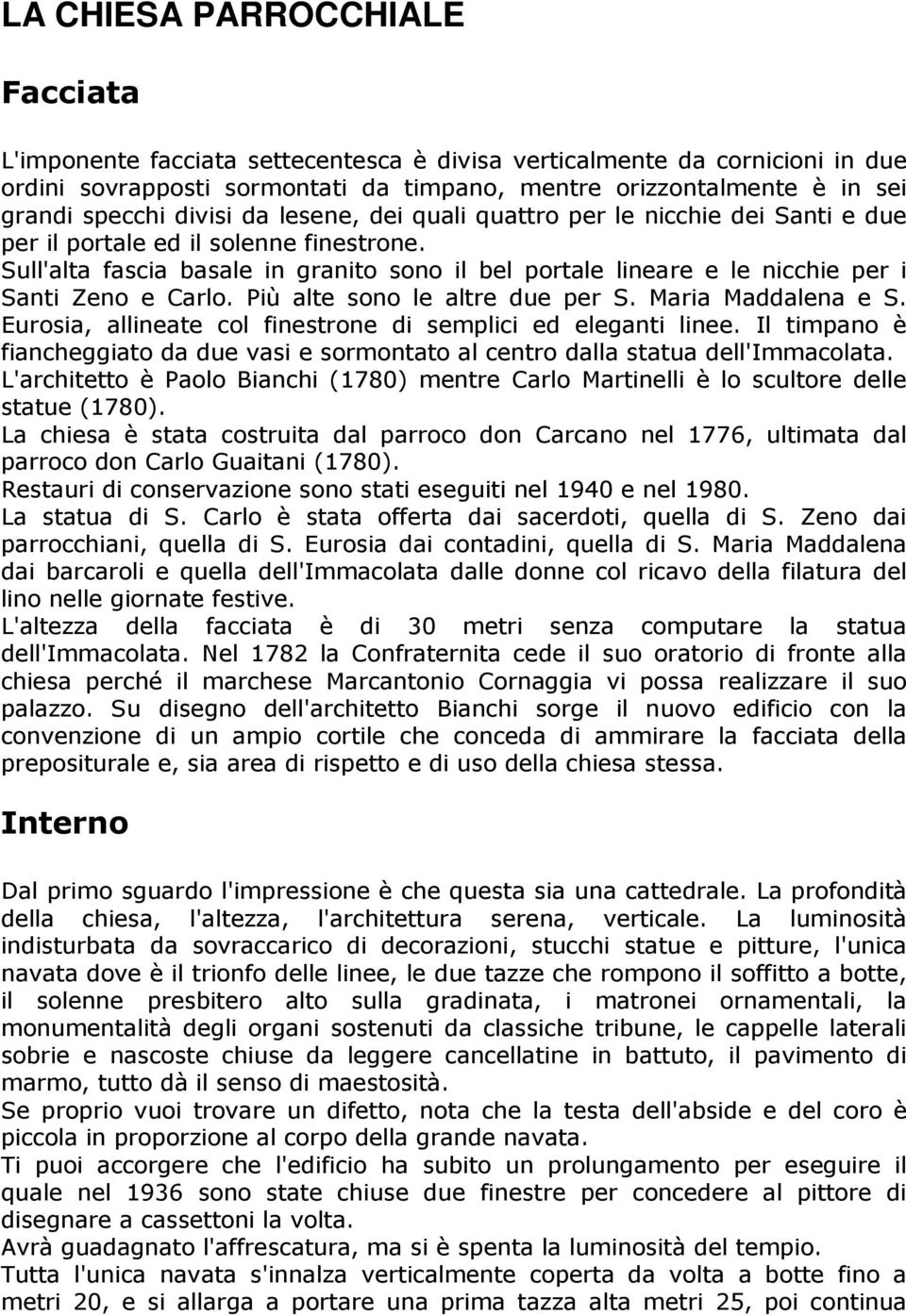 LA CHIESA PARROCCHIALE

Facciata

L'imponente facciata settecentesca è divisa verticalmente da cornicioni in due ordini sovrapposti sormontati da timpano, mentre orizzontalmente è in sei grandi specchi divisi da lesene, dei quali quattro per le nicchie dei Santi e due per il portale ed il solenne finestrone.
Sull'alta fascia basale in granito sono il bel portale lineare e le nicchie per i Santi Zeno e Carlo. Più alte sono le altre due per S. Maria Maddalena e S. Eurosia, allineate col finestrone di semplici ed eleganti linee. Il timpano è fiancheggiato da due vasi e sormontato al centro dalla statua dell'Immacolata.
L'architetto è Paolo Bianchi (1780) mentre Carlo Martinelli è lo scultore delle statue (1780).
La chiesa è stata costruita dal parroco don Carcano nel 1776, ultimata dal parroco don Carlo Guaitani (1780).
Restauri di conservazione sono stati eseguiti nel 1940 e nel 1980.
La statua di S. Carlo è stata offerta dai sacerdoti, quella di S. Zeno dai parrocchiani, quella di S. Eurosia dai contadini, quella di S. Maria Maddalena dai barcaroli e quella dell'Immacolata dalle donne col ricavo della filatura del lino nelle giornate festive.
L'altezza della facciata è di 30 metri senza computare la statua dell'Immacolata. Nel 1782 la Confraternita cede il suo oratorio di fronte alla chiesa perché il marchese Marcantonio Cornaggia vi possa realizzare il suo palazzo. Su disegno dell'architetto Bianchi sorge il nuovo edificio con la convenzione di un ampio cortile che conceda di ammirare la facciata della prepositurale e, sia area di rispetto e di uso della chiesa stessa.

Interno

Dal primo sguardo l'impressione è che questa sia una cattedrale. La profondità della chiesa, l'altezza, l'architettura serena, verticale. La luminosità indisturbata da sovraccarico di decorazioni, stucchi statue e pitture, l'unica navata dove è il trionfo delle linee, le due tazze che rompono il soffitto a botte, il solenne presbitero alto sulla gradinata, i matronei ornamentali, la monumentalità degli organi sostenuti da classiche tribune, le cappelle laterali sobrie e nascoste chiuse da leggere cancellatine in battuto, il pavimento di marmo, tutto dà il senso di maestosità.
Se proprio vuoi trovare un difetto, nota che la testa dell'abside e del coro è piccola in proporzione al corpo della grande navata.
Ti puoi accorgere che l'edificio ha subito un prolungamento per eseguire il quale nel 1936 sono state chiuse due finestre per concedere al pittore di disegnare a cassettoni la volta.
Avrà guadagnato l'affrescatura, ma si è spenta la luminosità del tempio.
Tutta l'unica navata s'innalza verticalmente coperta da volta a botte fino a metri 20, e si allarga a portare una prima tazza alta metri 25, poi continua